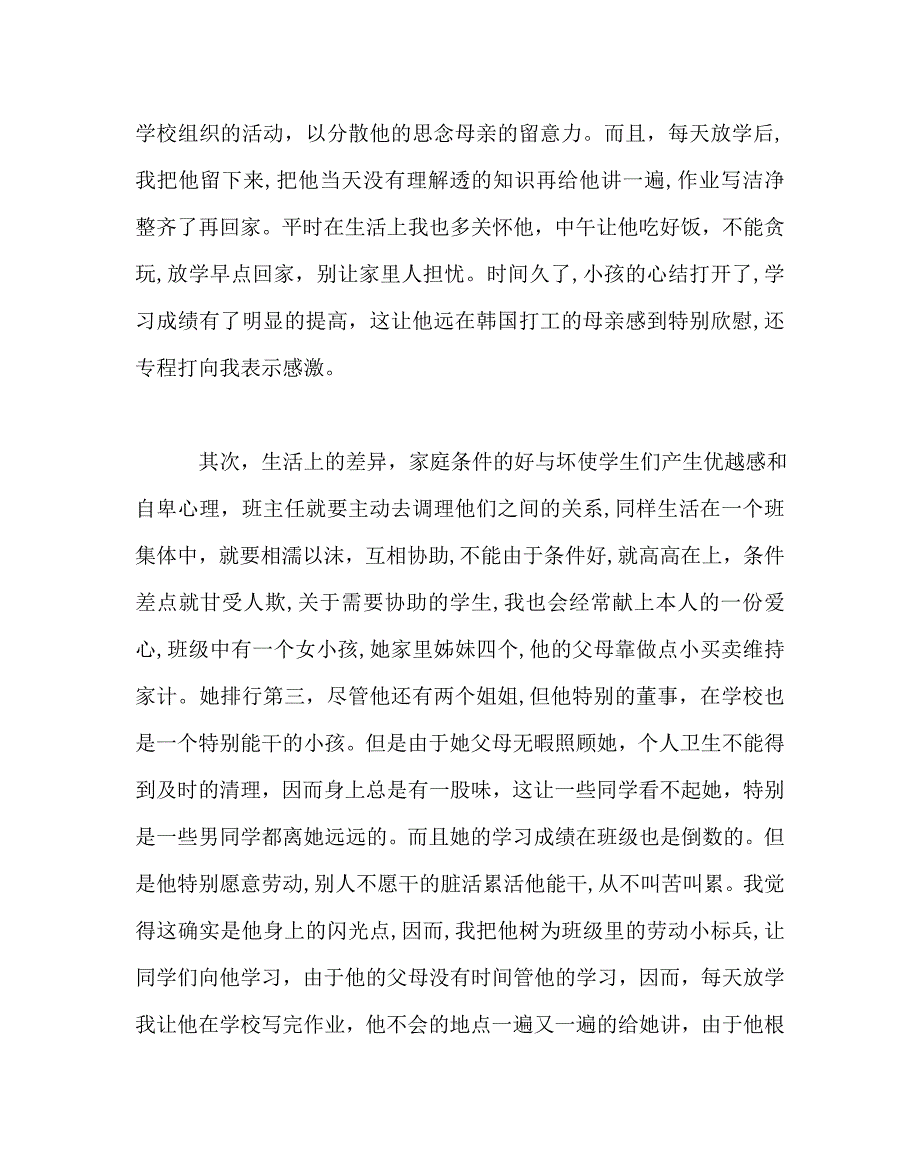 学校组织的活动，以分散他的思念母亲的留意力。而且，每天放学后，我把他留下来，把他当天没有理解透的知识再给他讲一遍，作业写洁净整齐了再回家。平时在生活上我也多关怀他，中午让他吃好饭，不能贪玩，放学早点回家，别让家里人担忧。时间久了，小孩的心结打开了，学习成绩有了明显的提高，这让他远在韩国打工的母亲感到特别欣慰，还专程打向我表示感激。

其次，生活上的差异，家庭条件的好与坏使学生们产生优越感和自卑心理，班主任就要主动去调理他们之间的关系，同样生活在一个班集体中，就要相濡以沫，互相协助，不能由于条件好，就高高在上，条件差点就甘受人欺，关于需要协助的学生，我也会经常献上本人的一份爱心，班级中有一个女小孩，她家里姊妹四个，他的父母靠做点小买卖维持家计。她排行第三，尽管他还有两个姐姐，但他特别的董事，在学校也是一个特别能干的小孩。但是由于她父母无暇照顾她，个人卫生不能得到及时的清理，因而身上总是有一股味，这让一些同学看不起她，特别是一些男同学都离她远远的。而且她的学习成绩在班级也是倒数的。但是他特别愿意劳动，别人不愿干的脏活累活他能干，从不叫苦叫累。我觉得这确实是他身上的闪光点，因而，我把他树为班级里的劳动小标兵，让同学们向他学习，由于他的父母没有时间管他的学习，因而，每天放学我让他在学校写完作业，他不会的地点一遍又一遍的给她讲，由于他根